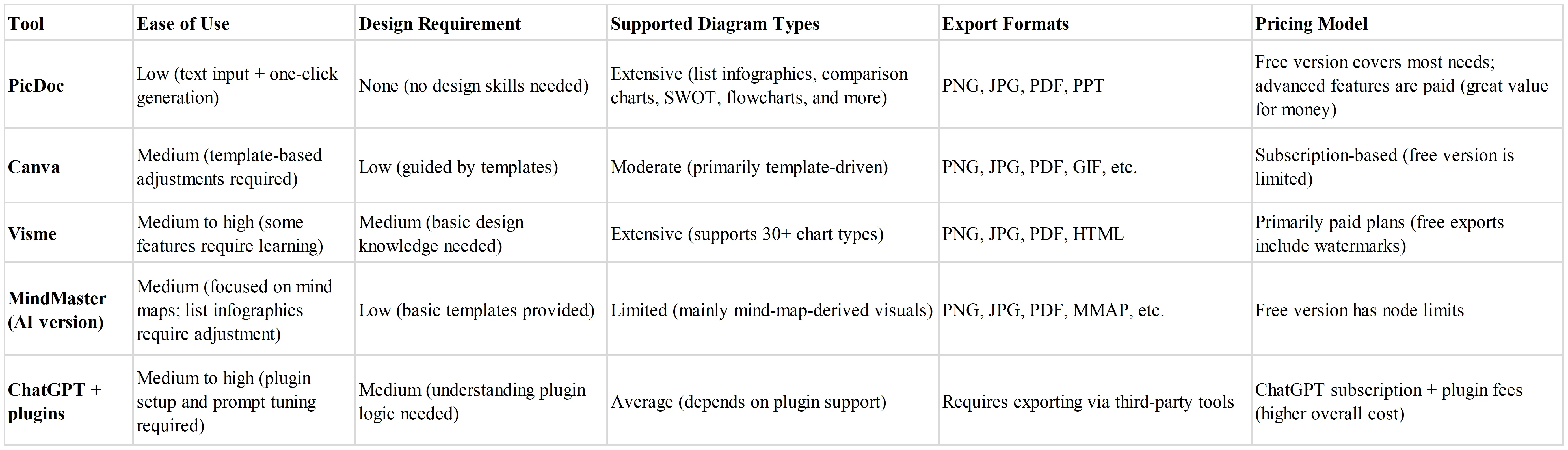 | Tool | Ease of Use | Design Requirement | Supported Diagram Types | Export Formats | Pricing Model |
|---|---|---|---|---|---|
| PicDoc | Low (text input + one-click generation) | None (no design skills needed) | Extensive (list infographics, comparison charts, SWOT, flowcharts, and more) | PNG, JPG, PDF, PPT | Free version covers most needs; advanced features are paid (great value for money) |
| Canva | Medium (template-based adjustments required) | Low (guided by templates) | Moderate (primarily template-driven) | PNG, JPG, PDF, GIF, etc. | Subscription-based (free version is limited) |
| Visme | Medium to high (some features require learning) | Medium (basic design knowledge needed) | Extensive (supports 30+ chart types) | PNG, JPG, PDF, HTML | Primarily paid plans (free exports include watermarks) |
| MindMaster (AI version) | Medium (focused on mind maps; list infographics require adjustment) | Low (basic templates provided) | Limited (mainly mind-map-derived visuals) | PNG, JPG, PDF, MMAP, etc. | Free version has node limits |
| ChatGPT + plugins | Medium to high (plugin setup and prompt tuning required) | Medium (understanding plugin logic needed) | Average (depends on plugin support) | Requires exporting via third-party tools | ChatGPT subscription + plugin fees (higher overall cost) |